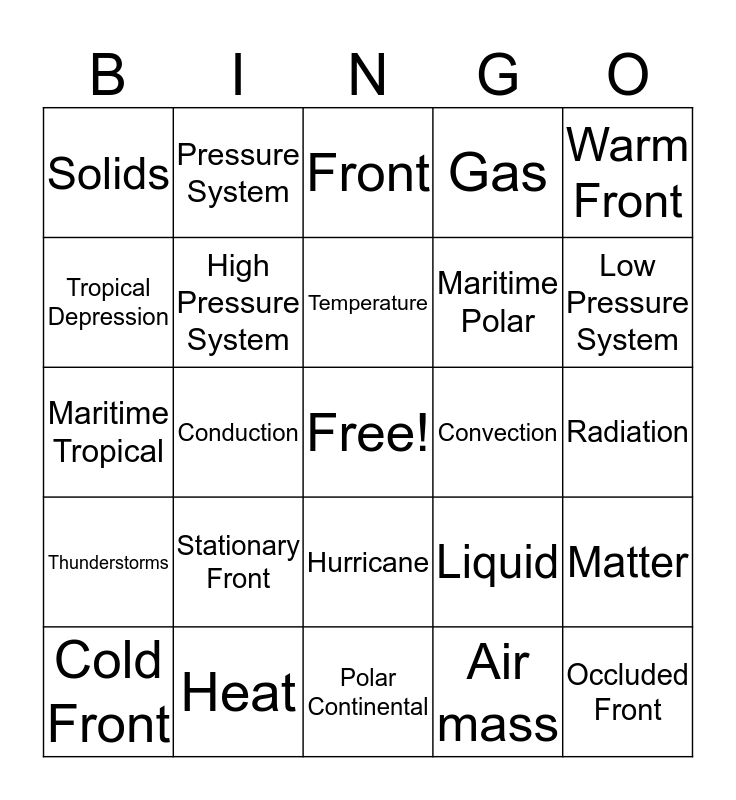 | B | I | N | G | O |
|---|---|---|---|---|
| Solids | Pressure System | Front | Gas | Warm Front |
| Tropical Depression | High Pressure System | Temperature | Maritime Polar | Low Pressure System |
| Maritime Tropical | Conduction | Free! | Convection | Radiation |
| Thunderstorms | Stationary Front | Hurricane | Liquid | Matter |
| Cold Front | Heat | Polar Continental | Air mass | Occluded Front |